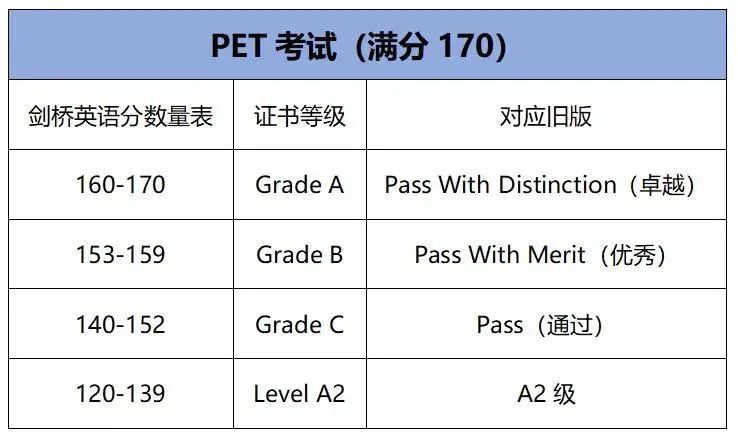 | PET考试（满分170） | | |
|---|---|---|
| 剑桥英语分数量表 | 证书等级 | 对应旧版 |
| 160-170 | Grade A | Pass With Distinction（卓越） |
| 153-159 | Grade B | Pass With Merit（优秀） |
| 140-152 | Grade C | Pass（通过） |
| 120-139 | Level A2 | A2级 |